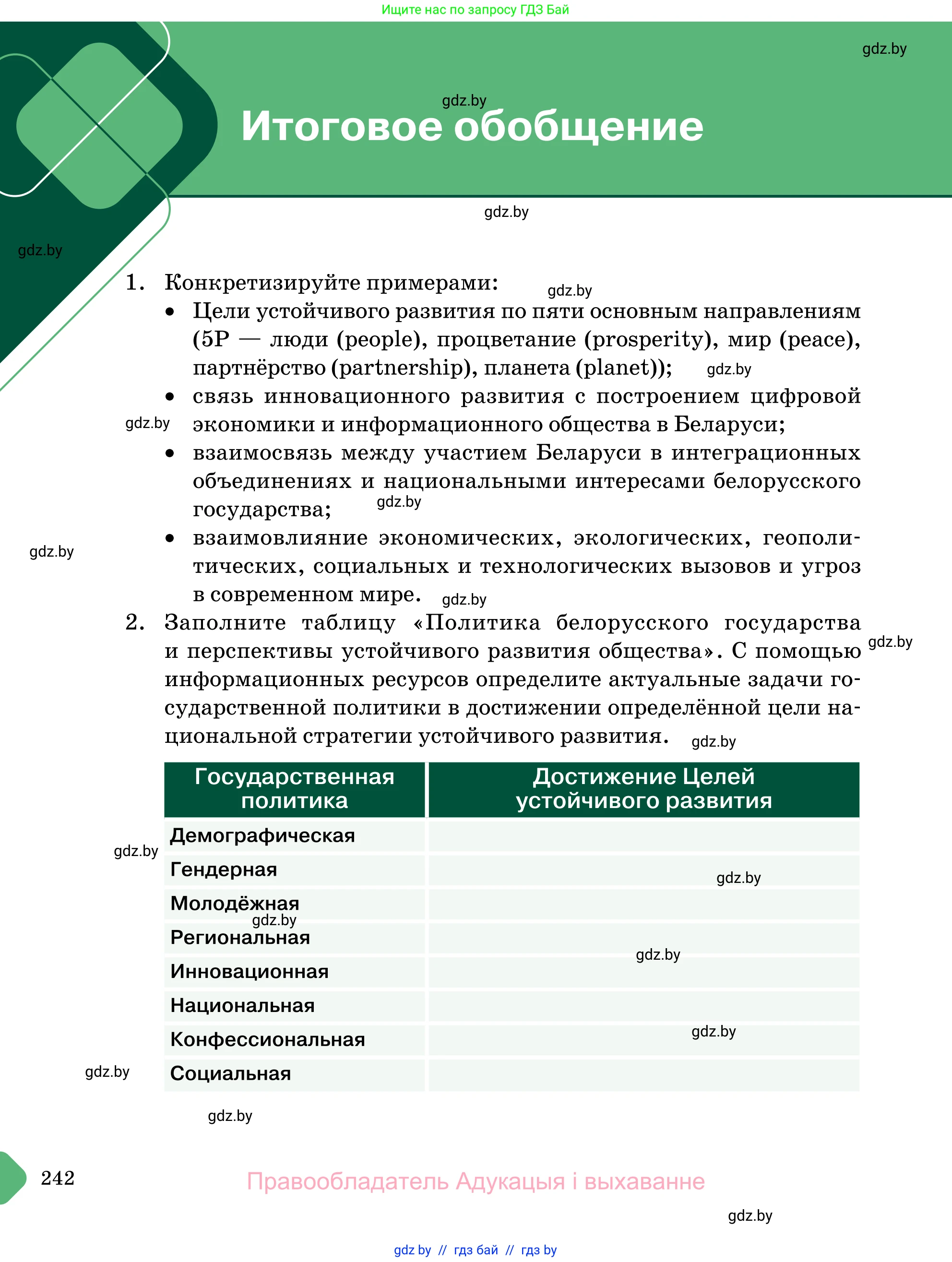 Ищите нас по запросу ГДЗ Бай

gdz.by

gdz.by

Итоговое обобщение

gdz.by

gdz.by

1. Конкретизируйте примерами:

gdz.by

• Цели устойчивого развития по пяти основным направлениям (5P — люди (people), процветание (prosperity), мир (peace), партнёрство (partnership), планета (planet));

gdz.by

• связь инновационного развития с построением цифровой экономики и информационного общества в Беларуси;

gdz.by

• взаимосвязь между участием Беларуси в интеграционных объединениях и национальными интересами белорусского государства;

gdz.by

• взаимовлияние экономических, экологических, геополитических, социальных и технологических вызовов и угроз в современном мире.

gdz.by

gdz.by

2. Заполните таблицу «Политика белорусского государства и перспективы устойчивого развития общества». С помощью информационных ресурсов определите актуальные задачи государственной политики в достижении определённой цели национальной стратегии устойчивого развития.

gdz.by

gdz.by

| Государственная политика | Достижение Целей устойчивого развития |
|---|---|
| Демографическая | |
| Гендерная | |
| Молодёжная | |
| Региональная | |
| Инновационная | |
| Национальная | |
| Конфессиональная | |
| Социальная | |

gdz.by

gdz.by

gdz.by

gdz.by

gdz.by

gdz.by

gdz.by

242

Правообладатель Адукацыя і выхаванне

gdz.by

gdz by // гдз бай // гдз by